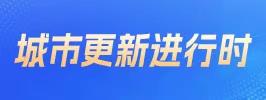 城市更新进行时